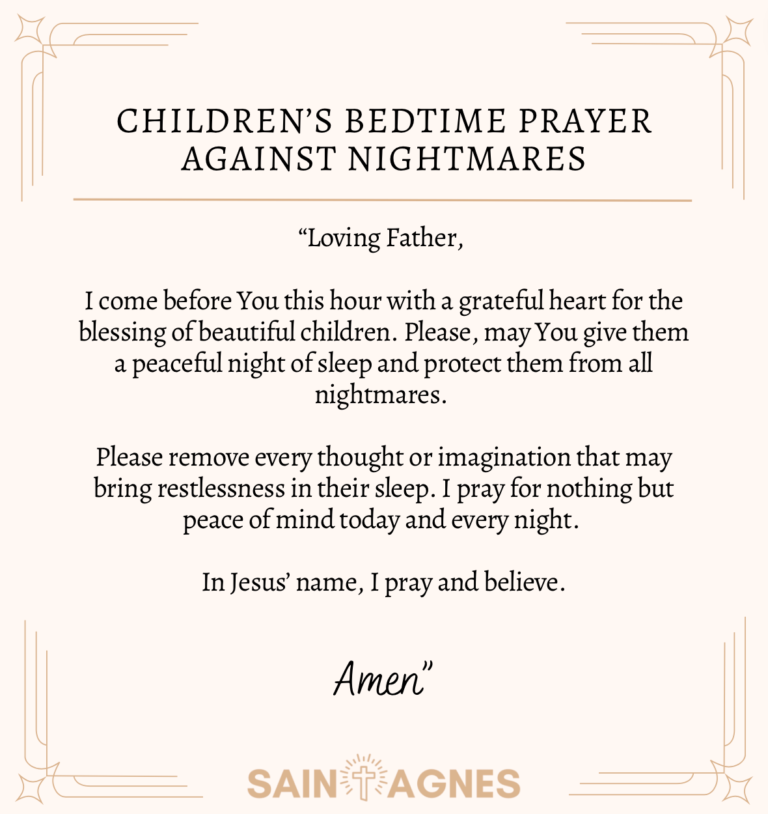 CHILDREN'S BEDTIME PRAYER AGAINST NIGHTMARES

"Loving Father,

I come before You this hour with a grateful heart for the blessing of beautiful children. Please, may You give them a peaceful night of sleep and protect them from all nightmares.

Please remove every thought or imagination that may bring restlessness in their sleep. I pray for nothing but peace of mind today and every night.

In Jesus' name, I pray and believe.

Amen"

SAINT AGNES